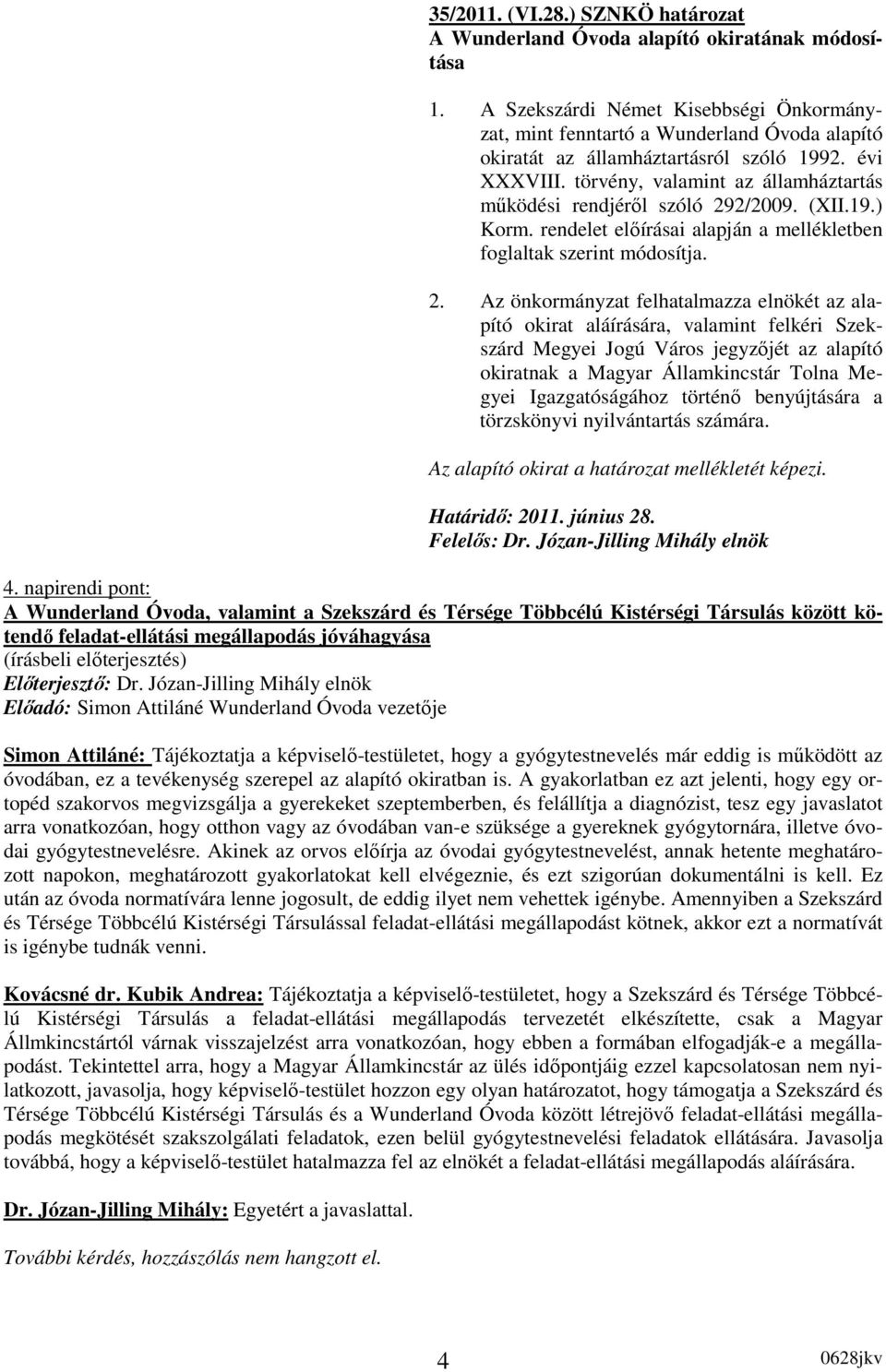 35/2011. (VI.28.) SZNKÖ határozat
A Wunderland Óvoda alapító okiratának módosítása

1. A Szekszárdi Német Kisebbségi Önkormányzat, mint fenntartó a Wunderland Óvoda alapító okiratát az államháztartásról szóló 1992. évi XXXVIII. törvény, valamint az államháztartás működési rendjéről szóló 292/2009. (XII.19.) Korm. rendelet előírásai alapján a mellékletben foglaltak szerint módosítja.

2. Az önkormányzat felhatalmazza elnökét az alapító okirat aláírására, valamint felkéri Szekszárd Megyei Jogú Város jegyzőjét az alapító okiratnak a Magyar Államkincstár Tolna Megyei Igazgatóságához történő benyújtására a törzskönyvi nyilvántartás számára.

Az alapító okirat a határozat mellékletét képezi.

Határidő: 2011. június 28.
Felelős: Dr. Józan-Jilling Mihály elnök

4. napirendi pont:
A Wunderland Óvoda, valamint a Szekszárd és Térsége Többcélú Kistérségi Társulás között kötendő feladat-ellátási megállapodás jóváhagyása
(írásbeli előterjesztés)
Előterjesztő: Dr. Józan-Jilling Mihály elnök
Előadó: Simon Attiláné Wunderland Óvoda vezetője

Simon Attiláné: Tájékoztatja a képviselő-testületet, hogy a gyógytestnevelés már eddig is működött az óvodában, ez a tevékenység szerepel az alapító okiratban is. A gyakorlatban ez azt jelenti, hogy egy ortopéd szakorvos megvizsgálja a gyerekeket szeptemberben, és felállítja a diagnózist, tesz egy javaslatot arra vonatkozóan, hogy otthon vagy az óvodában van-e szüksége a gyereknek gyógytornára, illetve óvodai gyógytestnevelésre. Akinek az orvos előírja az óvodai gyógytestnevelést, annak hetente meghatározott napokon, meghatározott gyakorlatokat kell elvégeznie, és ezt szigorúan dokumentálni is kell. Ez után az óvoda normatívára lenne jogosult, de eddig ilyet nem vehettek igénybe. Amennyiben a Szekszárd és Térsége Többcélú Kistérségi Társulással feladat-ellátási megállapodást kötnek, akkor ezt a normatívát is igénybe tudnák venni.

Kovácsné dr. Kubik Andrea: Tájékoztatja a képviselő-testületet, hogy a Szekszárd és Térsége Többcélú Kistérségi Társulás a feladat-ellátási megállapodás tervezetét elkészítette, csak a Magyar Állmkincstártól várnak visszajelzést arra vonatkozóan, hogy ebben a formában elfogadják-e a megállapodást. Tekintettel arra, hogy a Magyar Államkincstár az ülés időpontjáig ezzel kapcsolatosan nem nyilatkozott, javasolja, hogy képviselő-testület hozzon egy olyan határozatot, hogy támogatja a Szekszárd és Térsége Többcélú Kistérségi Társulás és a Wunderland Óvoda között létrejövő feladat-ellátási megállapodás megkötését szakszolgálati feladatok, ezen belül gyógytestnevelési feladatok ellátására. Javasolja továbbá, hogy a képviselő-testület hatalmazza fel az elnökét a feladat-ellátási megállapodás aláírására.

Dr. Józan-Jilling Mihály: Egyetért a javaslattal.

További kérdés, hozzászólás nem hangzott el.

4

0628jkv